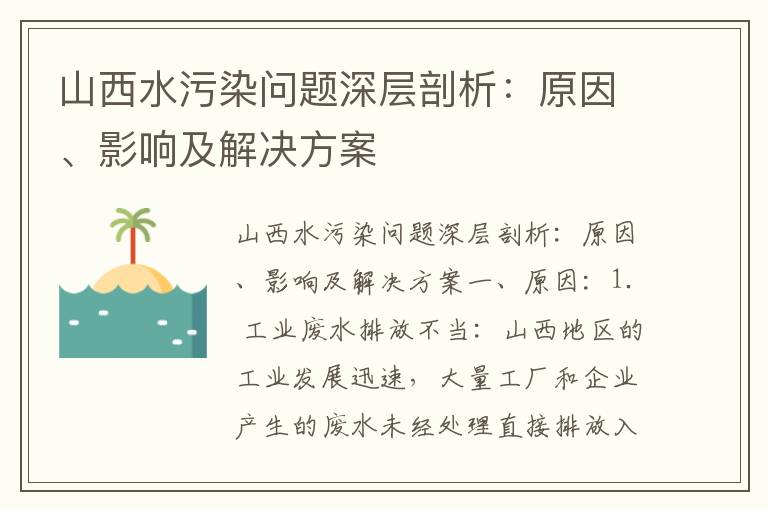 山西水污染问题深层剖析：原因、影响及解决方案

山西水污染问题深层剖析：原因、影响及解决方案一、原因：1. 工业废水排放不当：山西地区的工业发展迅速，大量工厂和企业产生的废水未经处理直接排放入